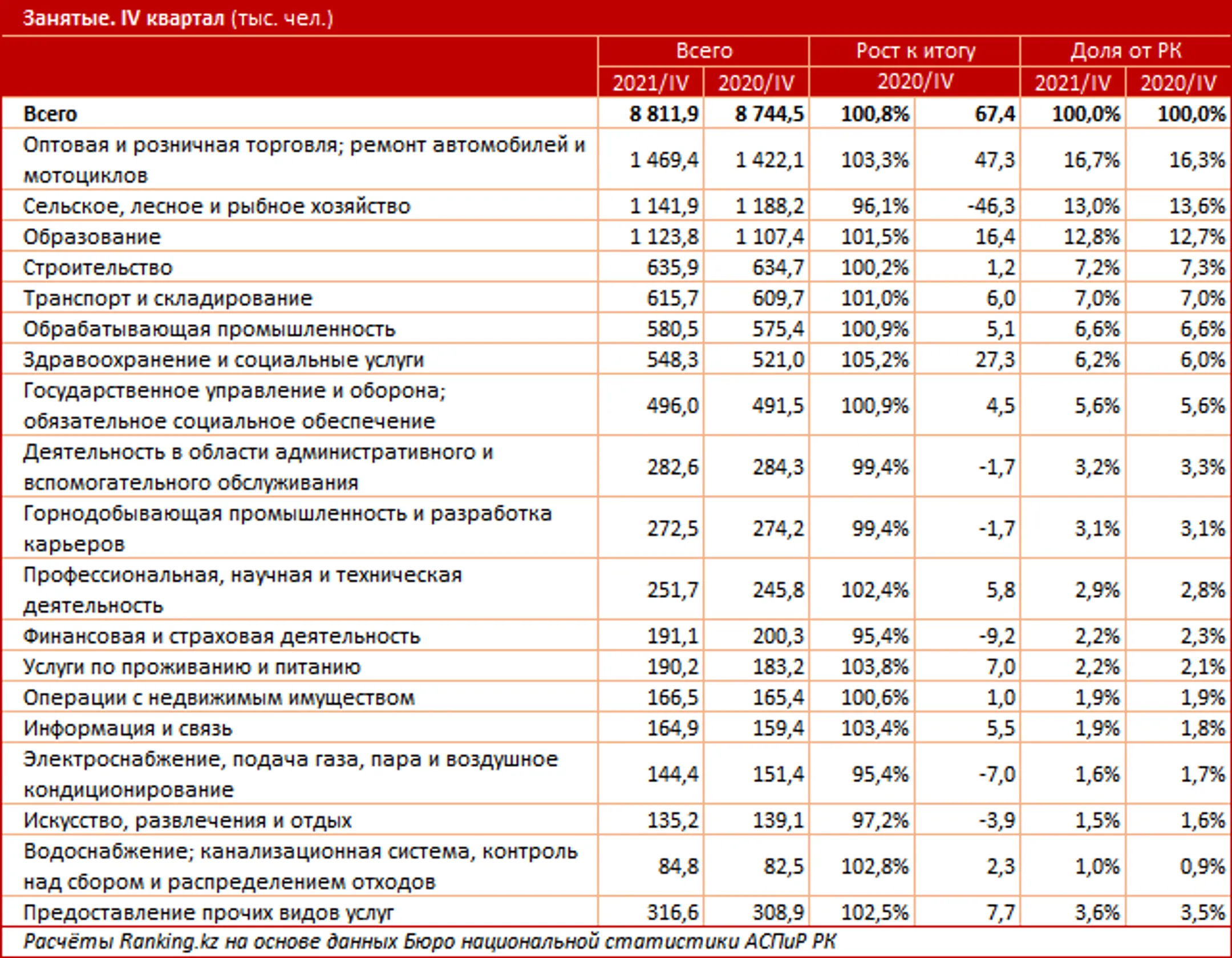 Занятые. IV квартал (тыс. чел.)

| | Всего | | Рост к итогу | | Доля от РК | |
|---|---|---|---|---|---|---|
| | 2021/IV | 2020/IV | 2020/IV | | 2021/IV | 2020/IV |
| Всего | 8 811,9 | 8 744,5 | 100,8% | 67,4 | 100,0% | 100,0% |
| Оптовая и розничная торговля; ремонт автомобилей и мотоциклов | 1 469,4 | 1 422,1 | 103,3% | 47,3 | 16,7% | 16,3% |
| Сельское, лесное и рыбное хозяйство | 1 141,9 | 1 188,2 | 96,1% | -46,3 | 13,0% | 13,6% |
| Образование | 1 123,8 | 1 107,4 | 101,5% | 16,4 | 12,8% | 12,7% |
| Строительство | 635,9 | 634,7 | 100,2% | 1,2 | 7,2% | 7,3% |
| Транспорт и складирование | 615,7 | 609,7 | 101,0% | 6,0 | 7,0% | 7,0% |
| Обрабатывающая промышленность | 580,5 | 575,4 | 100,9% | 5,1 | 6,6% | 6,6% |
| Здравоохранение и социальные услуги | 548,3 | 521,0 | 105,2% | 27,3 | 6,2% | 6,0% |
| Государственное управление и оборона; обязательное социальное обеспечение | 496,0 | 491,5 | 100,9% | 4,5 | 5,6% | 5,6% |
| Деятельность в области административного и вспомогательного обслуживания | 282,6 | 284,3 | 99,4% | -1,7 | 3,2% | 3,3% |
| Горнодобывающая промышленность и разработка карьеров | 272,5 | 274,2 | 99,4% | -1,7 | 3,1% | 3,1% |
| Профессиональная, научная и техническая деятельность | 251,7 | 245,8 | 102,4% | 5,8 | 2,9% | 2,8% |
| Финансовая и страховая деятельность | 191,1 | 200,3 | 95,4% | -9,2 | 2,2% | 2,3% |
| Услуги по проживанию и питанию | 190,2 | 183,2 | 103,8% | 7,0 | 2,2% | 2,1% |
| Операции с недвижимым имуществом | 166,5 | 165,4 | 100,6% | 1,0 | 1,9% | 1,9% |
| Информация и связь | 164,9 | 159,4 | 103,4% | 5,5 | 1,9% | 1,8% |
| Электроснабжение, подача газа, пара и воздушное кондиционирование | 144,4 | 151,4 | 95,4% | -7,0 | 1,6% | 1,7% |
| Искусство, развлечения и отдых | 135,2 | 139,1 | 97,2% | -3,9 | 1,5% | 1,6% |
| Водоснабжение; канализационная система, контроль над сбором и распределением отходов | 84,8 | 82,5 | 102,8% | 2,3 | 1,0% | 0,9% |
| Предоставление прочих видов услуг | 316,6 | 308,9 | 102,5% | 7,7 | 3,6% | 3,5% |

Расчёты Ranking.kz на основе данных Бюро национальной статистики АСПиР РК